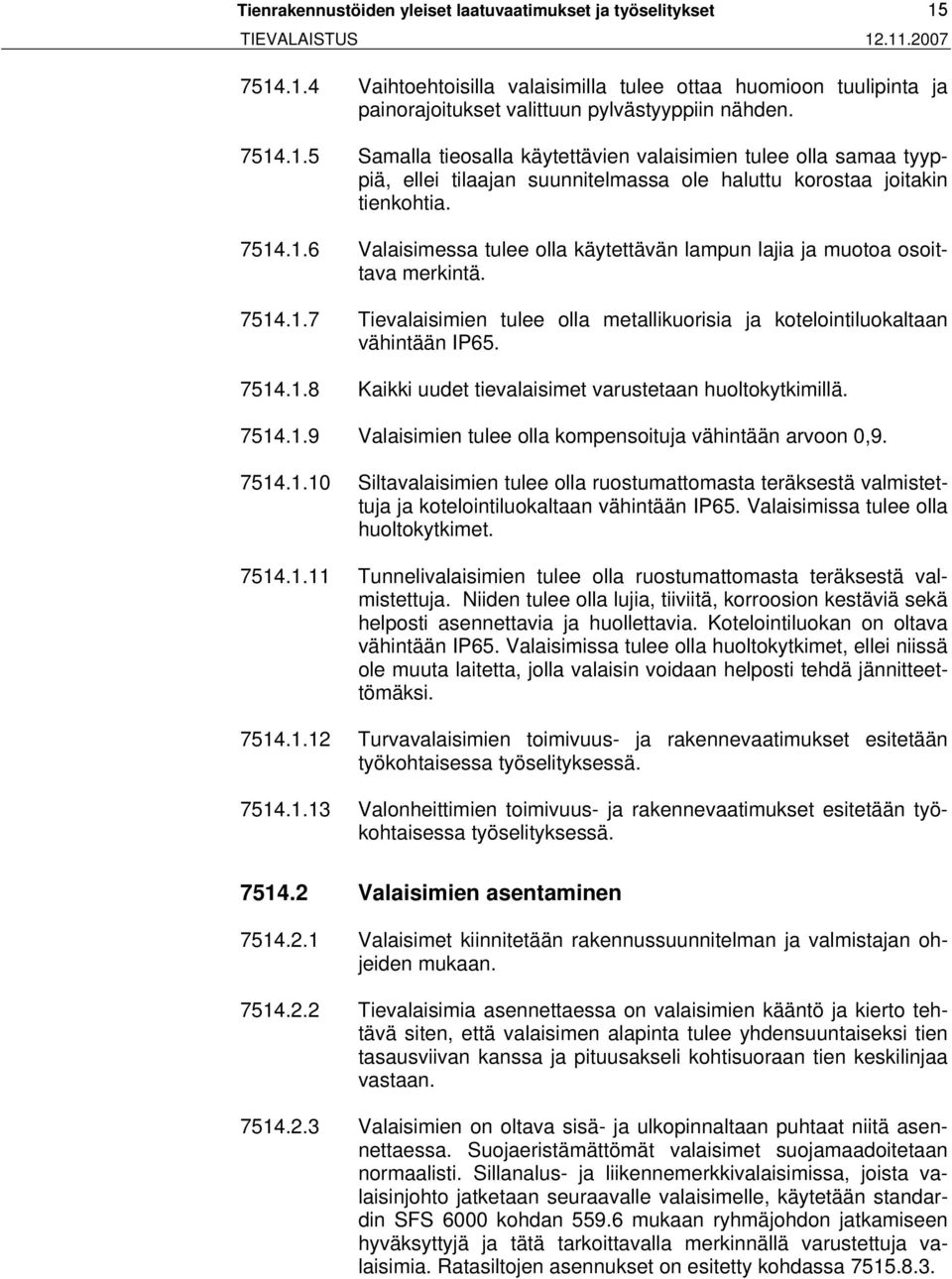 Tienrakennustöiden yleiset laatuvaatimukset ja työselitykset 15
TIEVALAISTUS 12.11.2007

7514.1.4 Vaihtoehtoisilla valaisimilla tulee ottaa huomioon tuulipinta ja painorajoitukset valittuun pylvästyyppiin nähden.

7514.1.5 Samalla tieosalla käytettävien valaisimien tulee olla samaa tyyppiä, ellei tilaajan suunnitelmassa ole haluttu korostaa joitakin tienkohtia.

7514.1.6 Valaisimessa tulee olla käytettävän lampun lajia ja muotoa osoittava merkintä.

7514.1.7 Tievalaisimien tulee olla metallikuorisia ja kotelointiluokaltaan vähintään IP65.

7514.1.8 Kaikki uudet tievalaisimet varustetaan huoltokytkimillä.

7514.1.9 Valaisimien tulee olla kompensoituja vähintään arvoon 0,9.

7514.1.10 Siltavalaisimien tulee olla ruostumattomasta teräksestä valmistettuja ja kotelointiluokaltaan vähintään IP65. Valaisimissa tulee olla huoltokytkimet.

7514.1.11 Tunnelivalaisimien tulee olla ruostumattomasta teräksestä valmistettuja. Niiden tulee olla lujia, tiiviitä, korroosion kestäviä sekä helposti asennettavia ja huollettavia. Kotelointiluokan on oltava vähintään IP65. Valaisimissa tulee olla huoltokytkimet, ellei niissä ole muuta laitetta, jolla valaisin voidaan helposti tehdä jännitteettömäksi.

7514.1.12 Turvavalaisimien toimivuus- ja rakennevaatimukset esitetään työkohtaisessa työselityksessä.

7514.1.13 Valonheittimien toimivuus- ja rakennevaatimukset esitetään työkohtaisessa työselityksessä.

7514.2 Valaisimien asentaminen

7514.2.1 Valaisimet kiinnitetään rakennussuunnitelman ja valmistajan ohjeiden mukaan.

7514.2.2 Tievalaisimia asennettaessa on valaisimien kääntö ja kierto tehtävä siten, että valaisimen alapinta tulee yhdensuuntaiseksi tien tasausviivan kanssa ja pituusakseli kohtisuoraan tien keskilinjaa vastaan.

7514.2.3 Valaisimien on oltava sisä- ja ulkopinnaltaan puhtaat niitä asennettaessa. Suojaeristämättömät valaisimet suojamaadoitetaan normaalisti. Sillanalus- ja liikennemerkkivalaisimissa, joista valaisinjohto jatketaan seuraavalle valaisimelle, käytetään standardin SFS 6000 kohdan 559.6 mukaan ryhmäjohdon jatkamiseen hyväksyttyjä ja tätä tarkoittavalla merkinnällä varustettuja valaisimia. Ratasiltojen asennukset on esitetty kohdassa 7515.8.3.